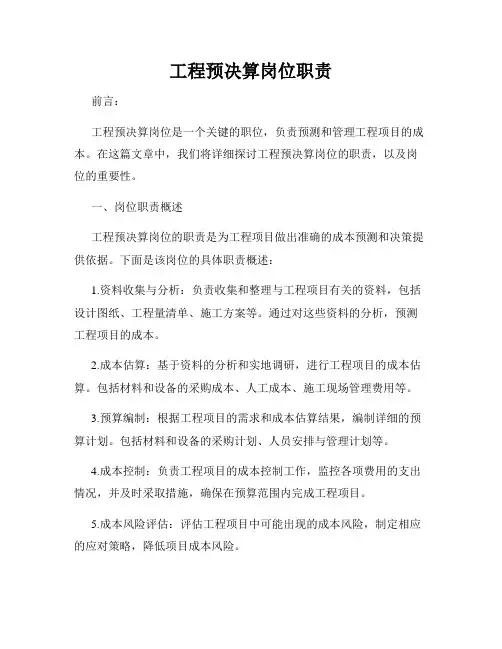 工程预决算岗位职责

前言：

工程预决算岗位是一个关键的职位，负责预测和管理工程项目的成本。在这篇文章中，我们将详细探讨工程预决算岗位的职责，以及岗位的重要性。

一、岗位职责概述

工程预决算岗位的职责是为工程项目做出准确的成本预测和决策提供依据。下面是该岗位的具体职责概述：

1.资料收集与分析：负责收集和整理与工程项目有关的资料，包括设计图纸、工程量清单、施工方案等。通过对这些资料的分析，预测工程项目的成本。

2.成本估算：基于资料的分析和实地调研，进行工程项目的成本估算。包括材料和设备的采购成本、人工成本、施工现场管理费用等。

3.预算编制：根据工程项目的需求和成本估算结果，编制详细的预算计划。包括材料和设备的采购计划、人员安排与管理计划等。

4.成本控制：负责工程项目的成本控制工作，监控各项费用的支出情况，并及时采取措施，确保在预算范围内完成工程项目。

5.成本风险评估：评估工程项目中可能出现的成本风险，制定相应的应对策略，降低项目成本风险。